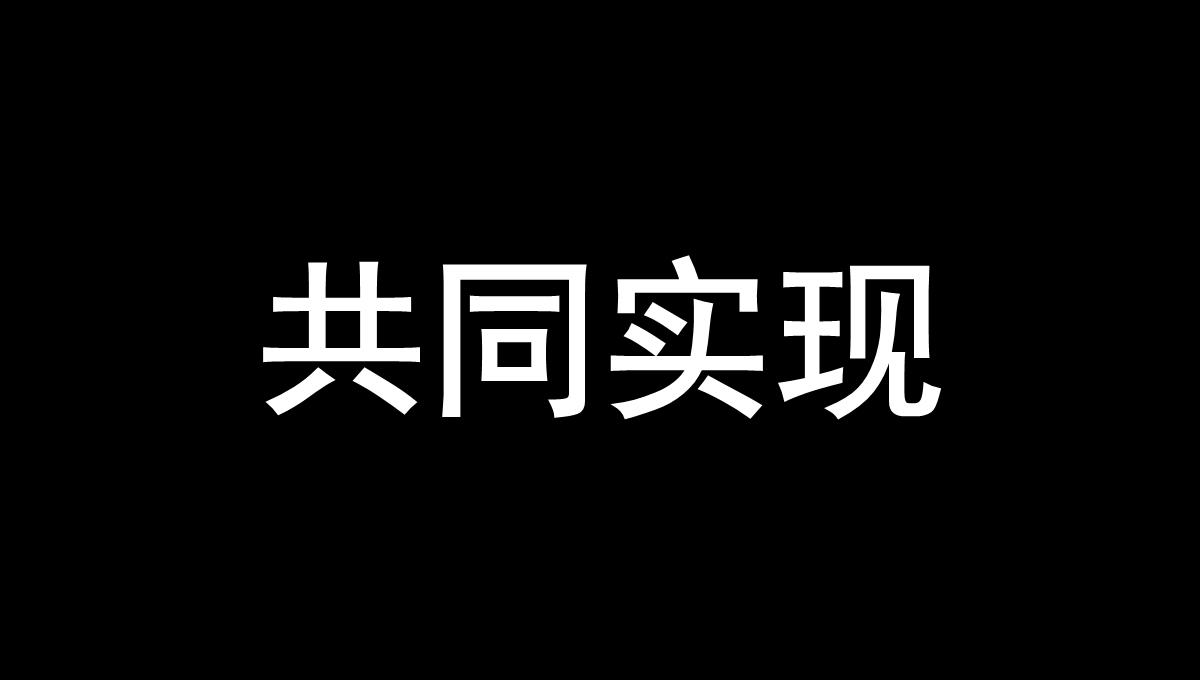 共同实现